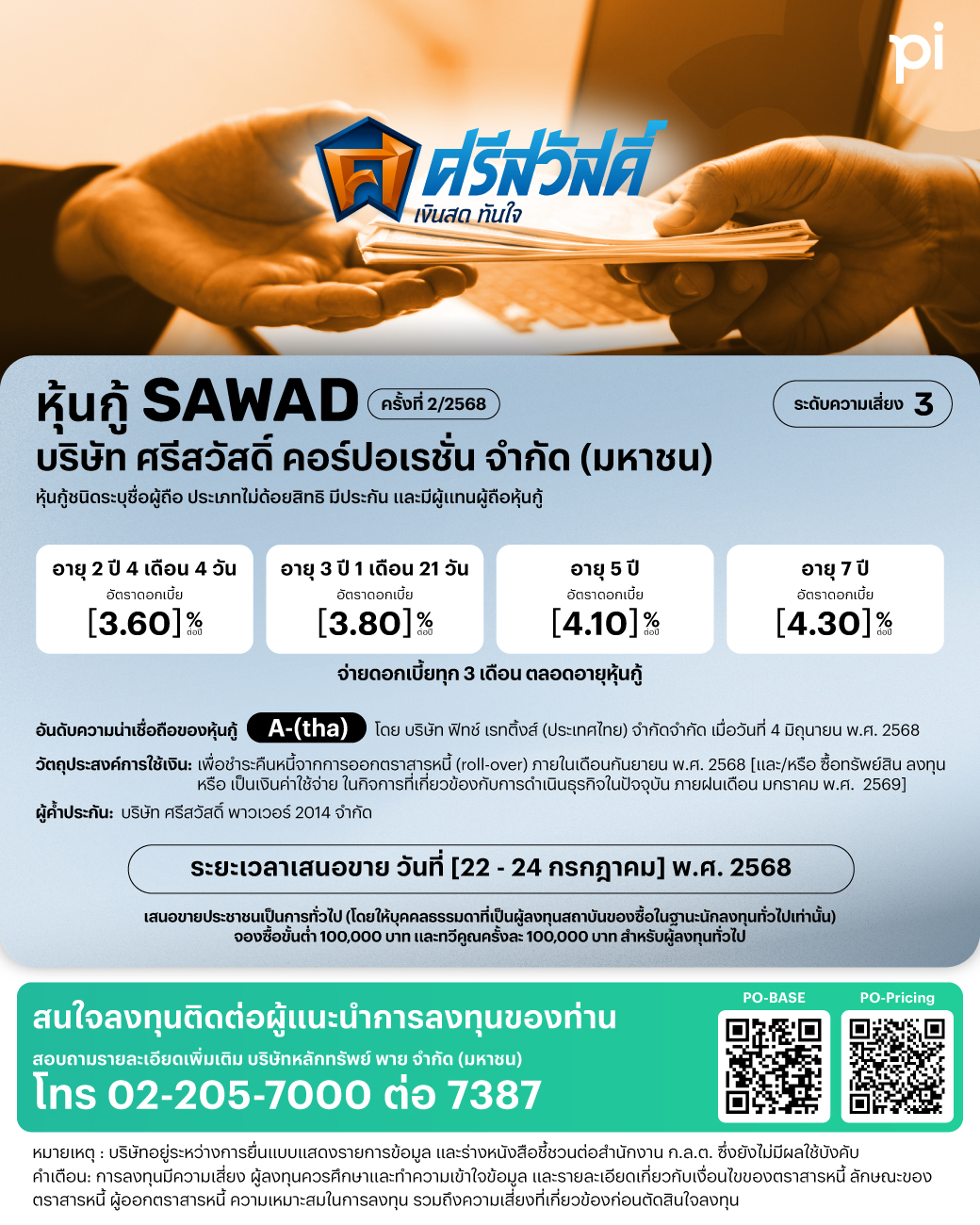 pi

ศรีสวัสดิ์
เงินสด ทันใจ

หุ้นกู้ SAWAD ครั้งที่ 2/2568

ระดับความเสี่ยง 3

บริษัท ศรีสวัสดิ์ คอร์ปอเรชั่น จำกัด (มหาชน)

หุ้นกู้ชนิดระบุชื่อผู้ถือ ประเภทไม่ด้อยสิทธิ มีประกัน และมีผู้แทนผู้ถือหุ้นกู้

อายุ 2 ปี 4 เดือน 4 วัน
อัตราดอกเบี้ย
[3.60] % ต่อปี

อายุ 3 ปี 1 เดือน 21 วัน
อัตราดอกเบี้ย
[3.80] % ต่อปี

อายุ 5 ปี
อัตราดอกเบี้ย
[4.10] % ต่อปี

อายุ 7 ปี
อัตราดอกเบี้ย
[4.30] % ต่อปี

จ่ายดอกเบี้ยทุก 3 เดือน ตลอดอายุหุ้นกู้

อันดับความน่าเชื่อถือของหุ้นกู้ A-(tha) โดย บริษัท ฟิทช์ เรทติ้งส์ (ประเทศไทย) จำกัดจำกัด เมื่อวันที่ 4 มิถุนายน พ.ศ. 2568

วัตถุประสงค์การใช้เงิน: เพื่อชำระคืนหนี้จากการออกตราสารหนี้ (roll-over) ภายในเดือนกันยายน พ.ศ. 2568 [และ/หรือ ซื้อทรัพย์สิน ลงทุน หรือ เป็นเงินค่าใช้จ่าย ในกิจการที่เกี่ยวข้องกับการดำเนินธุรกิจในปัจจุบัน ภายฝนเดือน มกราคม พ.ศ. 2569]

ผู้ค้ำประกัน: บริษัท ศรีสวัสดิ์ พาวเวอร์ 2014 จำกัด

ระยะเวลาเสนอขาย วันที่ [22 - 24 กรกฎาคม] พ.ศ. 2568

เสนอขายประชาชนเป็นการทั่วไป (โดยให้บุคคลธรรมดาที่เป็นผู้ลงทุนสถาบันของซื้อในฐานะนักลงทุนทั่วไปเท่านั้น)
จองซื้อขั้นต่ำ 100,000 บาท และทวีคูณครั้งละ 100,000 บาท สำหรับผู้ลงทุนทั่วไป

สนใจลงทุนติดต่อผู้แนะนำการลงทุนของท่าน
สอบถามรายละเอียดเพิ่มเติม บริษัทหลักทรัพย์ พาย จำกัด (มหาชน)
โทร 02-205-7000 ต่อ 7387

PO-BASE
PO-Pricing

หมายเหตุ : บริษัทอยู่ระหว่างการยื่นแบบแสดงรายการข้อมูล และร่างหนังสือชี้ชวนต่อสำนักงาน ก.ล.ต. ซึ่งยังไม่มีผลใช้บังคับ
คำเตือน: การลงทุนมีความเสี่ยง ผู้ลงทุนควรศึกษาและทำความเข้าใจข้อมูล และรายละเอียดเกี่ยวกับเงื่อนไขของตราสารหนี้ ลักษณะของตราสารหนี้ ผู้ออกตราสารหนี้ ความเหมาะสมในการลงทุน รวมถึงความเสี่ยงที่เกี่ยวข้องก่อนตัดสินใจลงทุน